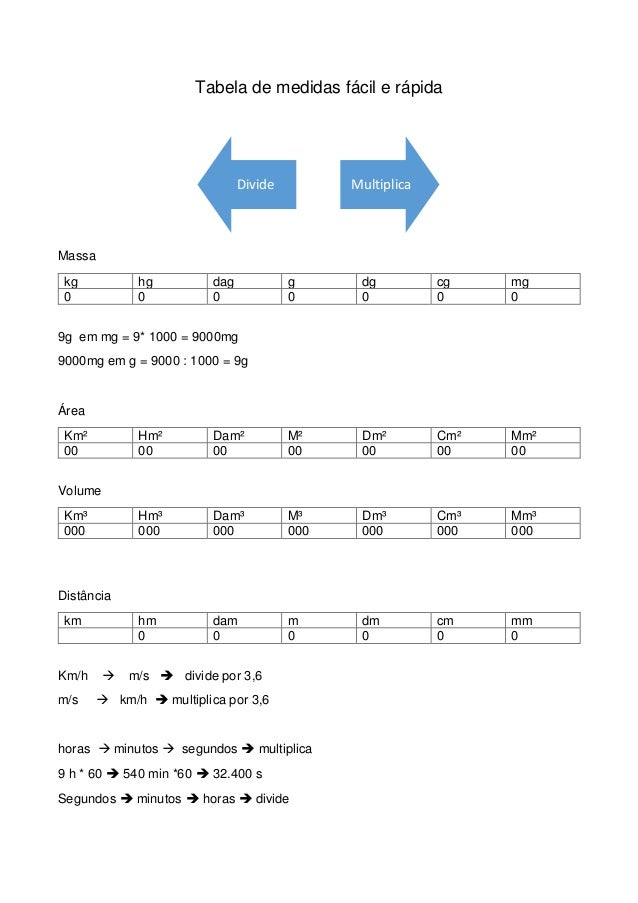 Tabela de medidas fácil e rápida

Divide

Multiplica

Massa

| kg | hg | dag | g | dg | cg | mg |
|---|---|---|---|---|---|---|
| 0 | 0 | 0 | 0 | 0 | 0 | 0 |

9g em mg = 9* 1000 = 9000mg

9000mg em g = 9000 : 1000 = 9g

Área

| Km² | Hm² | Dam² | M² | Dm² | Cm² | Mm² |
|---|---|---|---|---|---|---|
| 00 | 00 | 00 | 00 | 00 | 00 | 00 |

Volume

| Km³ | Hm³ | Dam³ | M³ | Dm³ | Cm³ | Mm³ |
|---|---|---|---|---|---|---|
| 000 | 000 | 000 | 000 | 000 | 000 | 000 |

Distância

| km | hm | dam | m | dm | cm | mm |
|---|---|---|---|---|---|---|
|  | 0 | 0 | 0 | 0 | 0 | 0 |

Km/h → m/s → divide por 3,6

m/s → km/h → multiplica por 3,6

horas → minutos → segundos → multiplica

9 h * 60 → 540 min *60 → 32.400 s

Segundos → minutos → horas → divide